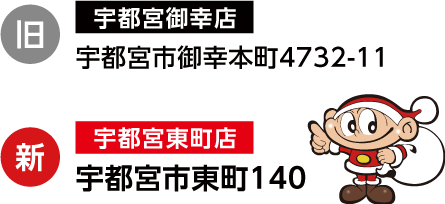 旧

宇都宮御幸店

宇都宮市御幸本町4732-11

新

宇都宮東町店

宇都宮市東町140